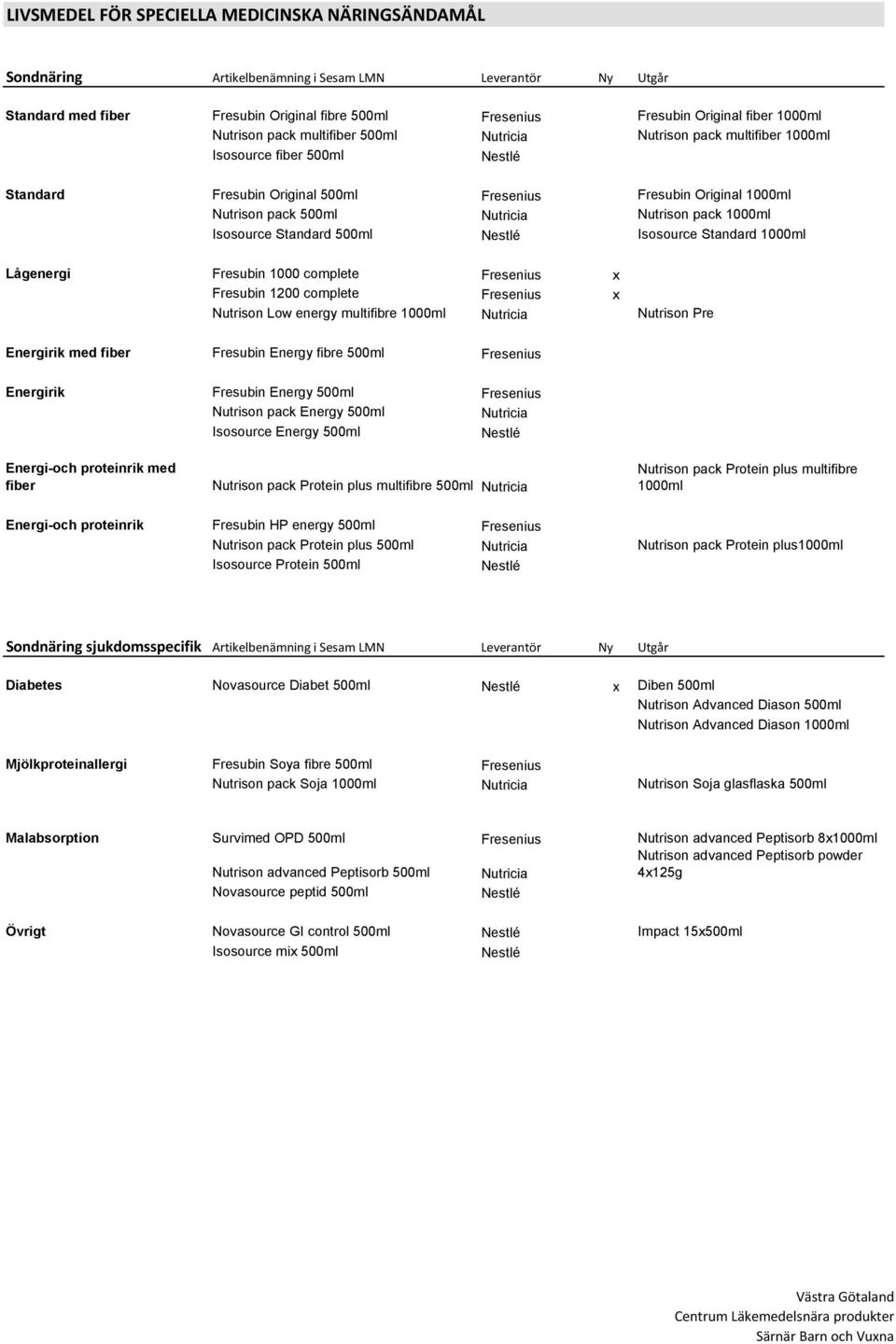 LIVSMEDEL FÖR SPECIELLA MEDICINSKA NÄRINGSÄNDAMÅL

| Sondnäring | Artikelbenämning i Sesam LMN | Leverantör | Ny | Utgår |
|---|---|---|---|---|
| Standard med fiber | Fresubin Original fibre 500ml | Fresenius | | Fresubin Original fiber 1000ml |
| | Nutrison pack multifiber 500ml | Nutricia | | Nutrison pack multifiber 1000ml |
| | Isosource fiber 500ml | Nestlé | | |
| Standard | Fresubin Original 500ml | Fresenius | | Fresubin Original 1000ml |
| | Nutrison pack 500ml | Nutricia | | Nutrison pack 1000ml |
| | Isosource Standard 500ml | Nestlé | | Isosource Standard 1000ml |
| Lågenergi | Fresubin 1000 complete | Fresenius | x | |
| | Fresubin 1200 complete | Fresenius | x | |
| | Nutrison Low energy multifibre 1000ml | Nutricia | | Nutrison Pre |
| Energirik med fiber | Fresubin Energy fibre 500ml | Fresenius | | |
| Energirik | Fresubin Energy 500ml | Fresenius | | |
| | Nutrison pack Energy 500ml | Nutricia | | |
| | Isosource Energy 500ml | Nestlé | | |
| Energi-och proteinrik med fiber | Nutrison pack Protein plus multifibre 500ml | Nutricia | | Nutrison pack Protein plus multifibre 1000ml |
| Energi-och proteinrik | Fresubin HP energy 500ml | Fresenius | | |
| | Nutrison pack Protein plus 500ml | Nutricia | | Nutrison pack Protein plus1000ml |
| | Isosource Protein 500ml | Nestlé | | |

| Sondnäring sjukdomsspecifik | Artikelbenämning i Sesam LMN | Leverantör | Ny | Utgår |
|---|---|---|---|---|
| Diabetes | Novasource Diabet 500ml | Nestlé | x | Diben 500ml |
| | | | | Nutrison Advanced Diason 500ml |
| | | | | Nutrison Advanced Diason 1000ml |
| Mjölkproteinallergi | Fresubin Soya fibre 500ml | Fresenius | | |
| | Nutrison pack Soja 1000ml | Nutricia | | Nutrison Soja glasflaska 500ml |
| Malabsorption | Survimed OPD 500ml | Fresenius | | Nutrison advanced Peptisorb 8x1000ml |
| | Nutrison advanced Peptisorb 500ml | Nutricia | | Nutrison advanced Peptisorb powder 4x125g |
| | Novasource peptid 500ml | Nestlé | | |
| Övrigt | Novasource GI control 500ml | Nestlé | | Impact 15x500ml |
| | Isosource mix 500ml | Nestlé | | |

Västra Götaland
Centrum Läkemedelsnära produkter
Särnär Barn och Vuxna